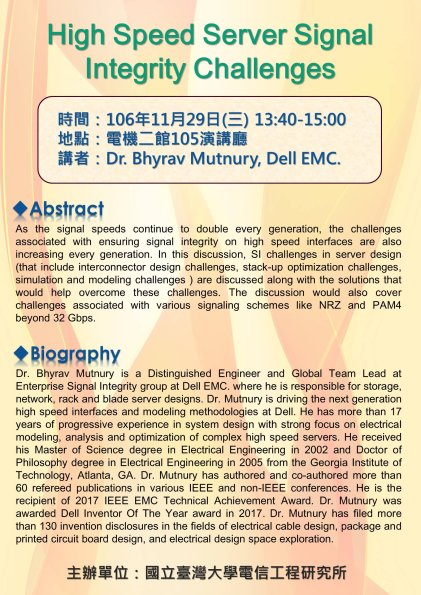 High Speed Server Signal Integrity Challenges

時間：106年11月29日(三) 13:40-15:00
地點：電機二館105演講廳
講者：Dr. Bhyrav Mutnury, Dell EMC.

◆Abstract
As the signal speeds continue to double every generation, the challenges associated with ensuring signal integrity on high speed interfaces are also increasing every generation. In this discussion, SI challenges in server design (that include interconnector design challenges, stack-up optimization challenges, simulation and modeling challenges ) are discussed along with the solutions that would help overcome these challenges. The discussion would also cover challenges associated with various signaling schemes like NRZ and PAM4 beyond 32 Gbps.

◆Biography
Dr. Bhyrav Mutnury is a Distinguished Engineer and Global Team Lead at Enterprise Signal Integrity group at Dell EMC. where he is responsible for storage, network, rack and blade server designs. Dr. Mutnury is driving the next generation high speed interfaces and modeling methodologies at Dell. He has more than 17 years of progressive experience in system design with strong focus on electrical modeling, analysis and optimization of complex high speed servers. He received his Master of Science degree in Electrical Engineering in 2002 and Doctor of Philosophy degree in Electrical Engineering in 2005 from the Georgia Institute of Technology, Atlanta, GA. Dr. Mutnury has authored and co-authored more than 60 refereed publications in various IEEE and non-IEEE conferences. He is the recipient of 2017 IEEE EMC Technical Achievement Award. Dr. Mutnury was awarded Dell Inventor Of The Year award in 2017. Dr. Mutnury has filed more than 130 invention disclosures in the fields of electrical cable design, package and printed circuit board design, and electrical design space exploration.

主辦單位：國立臺灣大學電信工程研究所